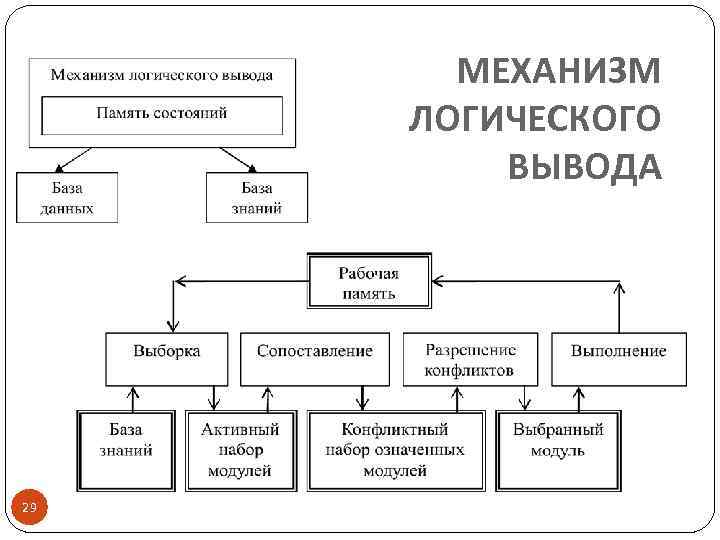 МЕХАНИЗМ ЛОГИЧЕСКОГО ВЫВОДА

Механизм логического вывода

Память состояний

База данных

База знаний

Рабочая память

Выборка

Сопоставление

Разрешение конфликтов

Выполнение

База знаний

Активный набор модулей

Конфликтный набор означенных модулей

Выбранный модуль

29